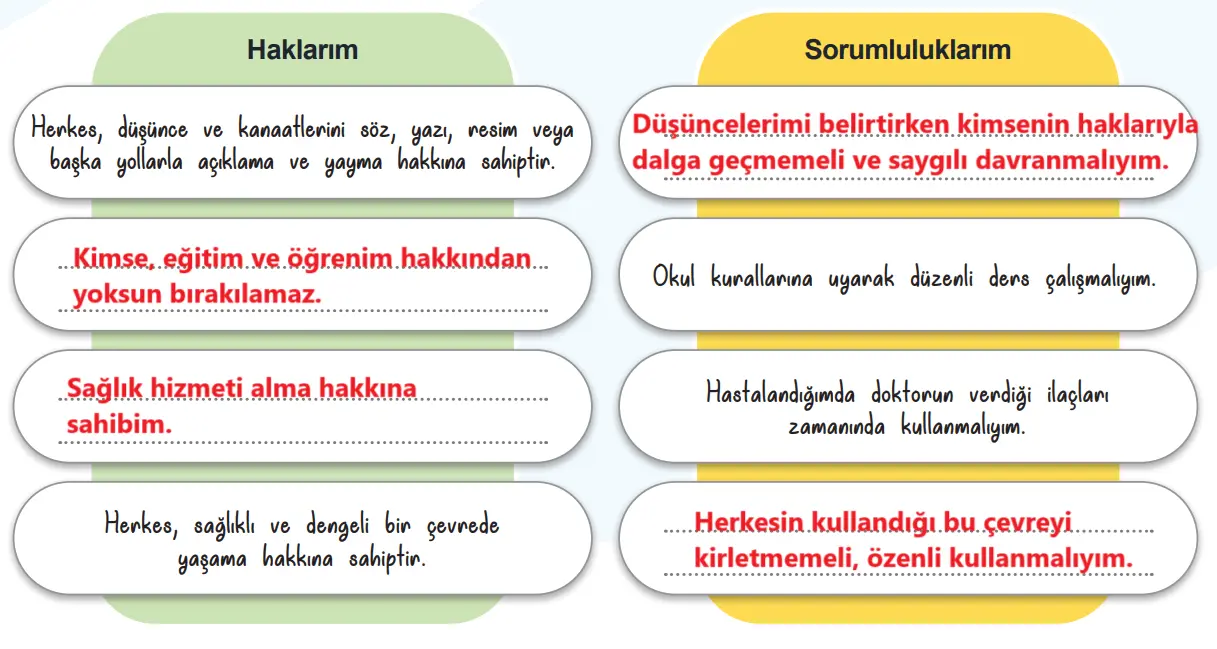 Haklarım

Herkes, düşünce ve kanaatlerini söz, yazı, resim veya başka yollarla açıklama ve yayma hakkına sahiptir.

Kimse, eğitim ve öğrenim hakkından yoksun bırakılamaz.

Sağlık hizmeti alma hakkına sahibim.

Herkes, sağlıklı ve dengeli bir çevrede yaşama hakkına sahiptir.

Sorumluluklarım

Düşüncelerimi belirtirken kimsenin haklarıyla dalga geçmemeli ve saygılı davranmalıyım.

Okul kurallarına uyarak düzenli ders çalışmalıyım.

Hastalandığımda doktorun verdiği ilaçları zamanında kullanmalıyım.

Herkesin kullandığı bu çevreyi kirletmemeli, özenli kullanmalıyım.